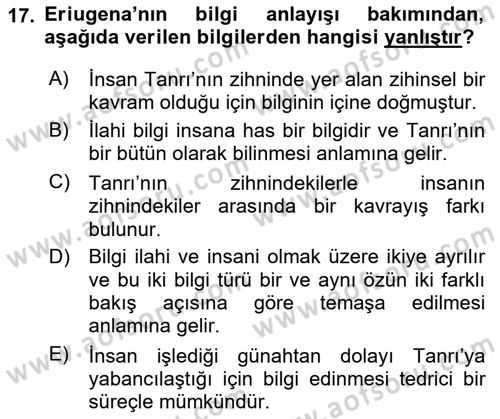 17. Eriugena'nın bilgi anlayışı bakımından, aşağıda verilen bilgilerden hangisi yanlıştır?

A) İnsan Tanrı'nın zihninde yer alan zihinsel bir kavram olduğu için bilginin içine doğmuştur.

B) İlahi bilgi insana has bir bilgidir ve Tanrı'nın bir bütün olarak bilinmesi anlamına gelir.

C) Tanrı'nın zihnindekilerle insanın zihnindekiler arasında bir kavrayış farkı bulunur.

D) Bilgi ilahi ve insani olmak üzere ikiye ayrılır ve bu iki bilgi türü bir ve aynı özün iki farklı bakış açısına göre temaşa edilmesi anlamına gelir.

E) İnsan işlediği günahtan dolayı Tanrı'ya yabancılaştığı için bilgi edinmesi tedrici bir süreçle mümkündür.

www.aofsoru.com